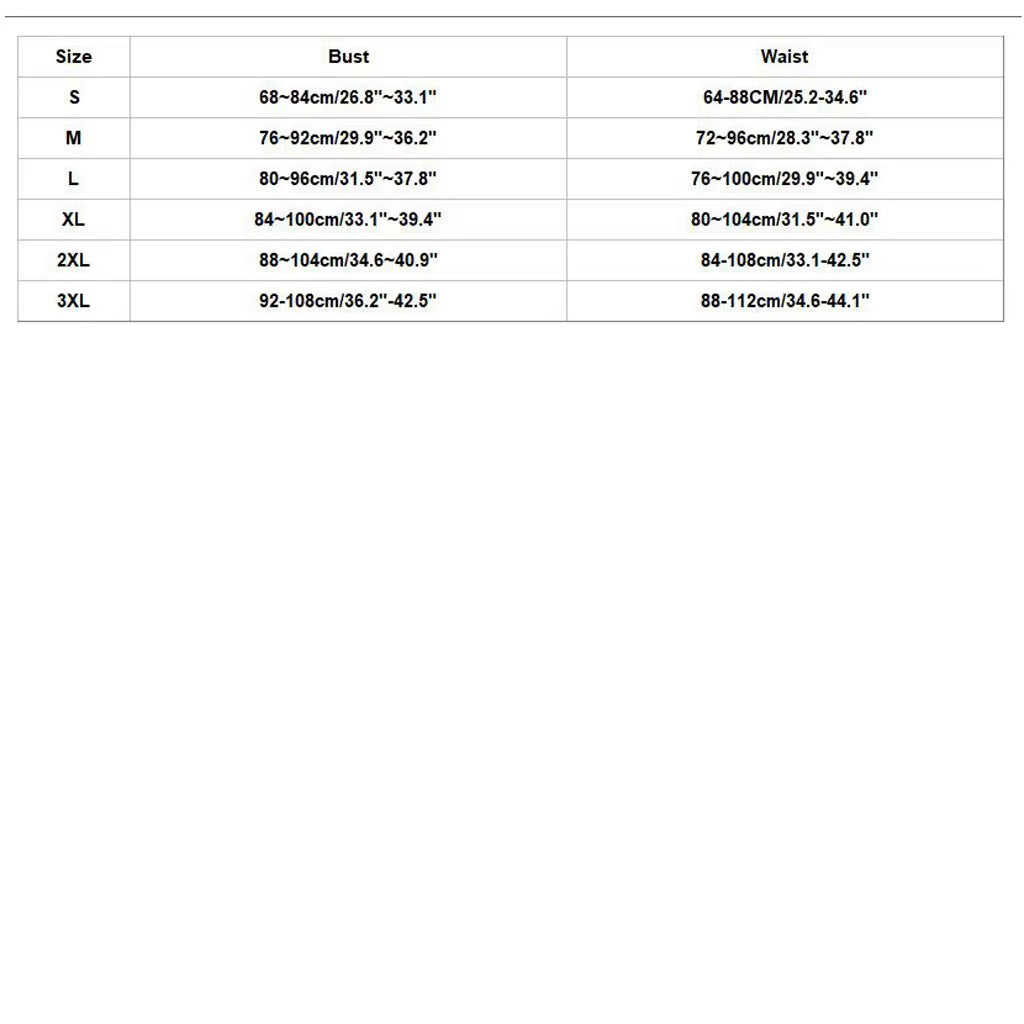 | Size | Bust | Waist |
|---|---|---|
| S | 68~84cm/26.8''~33.1'' | 64-88CM/25.2-34.6'' |
| M | 76~92cm/29.9''~36.2'' | 72~96cm/28.3''~37.8'' |
| L | 80~96cm/31.5''~37.8'' | 76~100cm/29.9''~39.4'' |
| XL | 84~100cm/33.1''~39.4'' | 80~104cm/31.5''~41.0'' |
| 2XL | 88~104cm/34.6~40.9'' | 84-108cm/33.1-42.5'' |
| 3XL | 92-108cm/36.2''-42.5'' | 88-112cm/34.6-44.1'' |